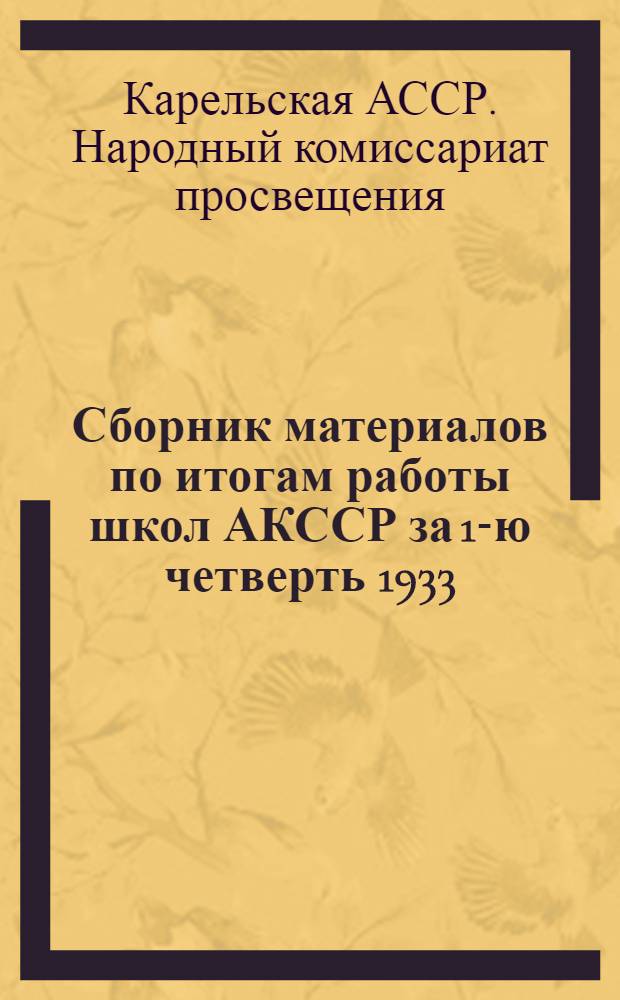 Карельская АССР. Народный комиссариат просвещения

Сборник материалов по итогам работы школ АКССР за 1-ю четверть 1933